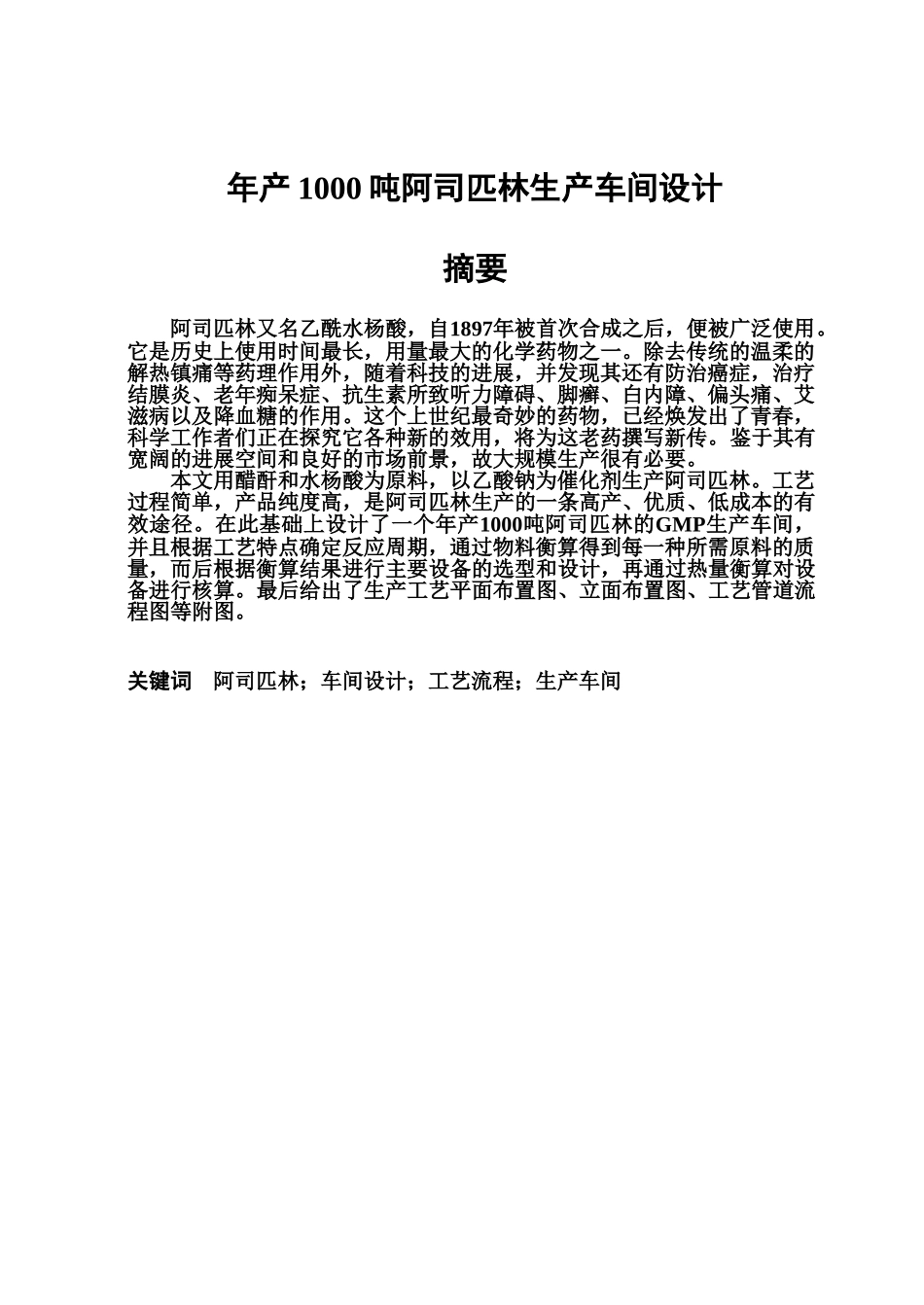 年产 1000 吨阿司匹林生产车间设计

摘要

阿司匹林又名乙酰水杨酸，自1897年被首次合成之后，便被广泛使用。它是历史上使用时间最长，用量最大的化学药物之一。除去传统的温柔的解热镇痛等药理作用外，随着科技的进展，并发现其还有防治癌症，治疗结膜炎、老年痴呆症、抗生素所致听力障碍、脚癣、白内障、偏头痛、艾滋病以及降血糖的作用。这个上世纪最奇妙的药物，已经焕发出了青春，科学工作者们正在探究它各种新的效用，将为这老药撰写新传。鉴于其有宽阔的进展空间和良好的市场前景，故大规模生产很有必要。

本文用醋酐和水杨酸为原料，以乙酸钠为催化剂生产阿司匹林。工艺过程简单，产品纯度高，是阿司匹林生产的一条高产、优质、低成本的有效途径。在此基础上设计了一个年产1000吨阿司匹林的GMP生产车间，并且根据工艺特点确定反应周期，通过物料衡算得到每一种所需原料的质量，而后根据衡算结果进行主要设备的选型和设计，再通过热量衡算对设备进行核算。最后给出了生产工艺平面布置图、立面布置图、工艺管道流程图等附图。

关键词　阿司匹林；车间设计；工艺流程；生产车间